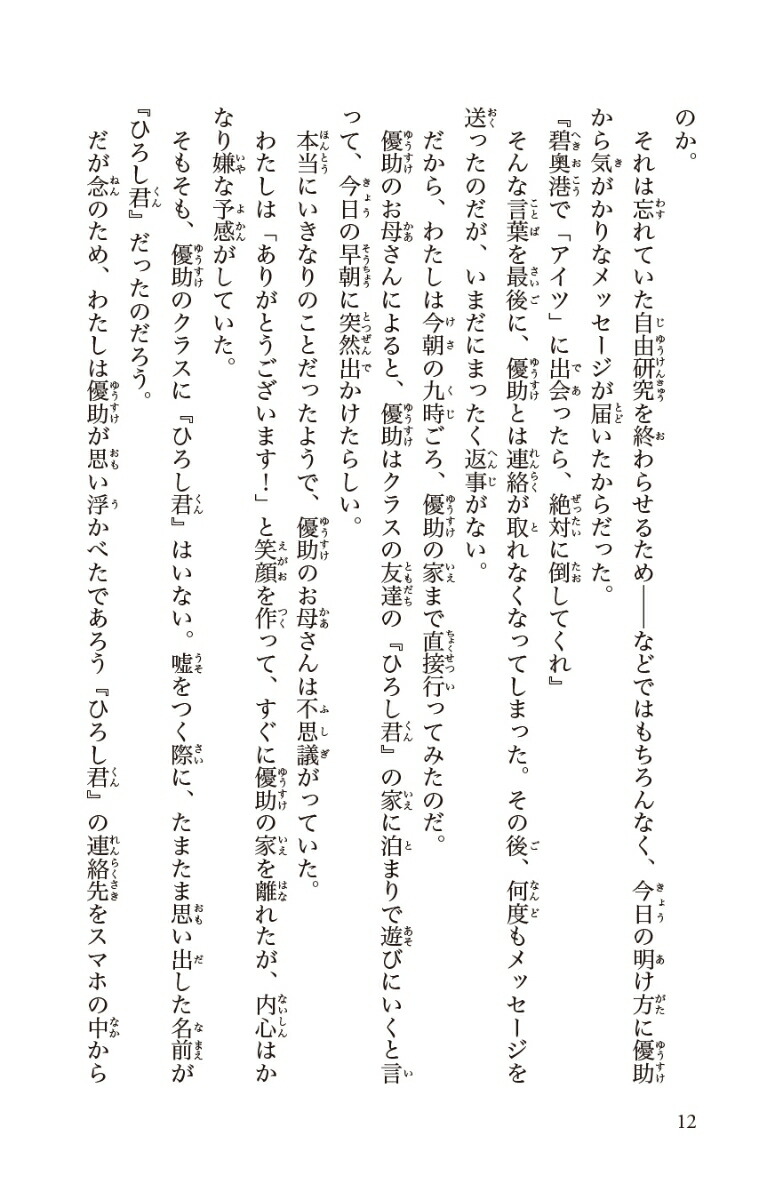 のか。

それは忘れていた自由研究を終わらせるため――などではもちろんなく、今日の明け方に優助から気がかりなメッセージが届いたからだった。

『碧奥港で「アイツ」に出会ったら、絶対に倒してくれ』

そんな言葉を最後に、優助とは連絡が取れなくなってしまった。その後、何度もメッセージを送ったのだが、いまだにまったく返事がない。

だから、わたしは今朝の九時ごろ、優助の家まで直接行ってみたのだ。

優助のお母さんによると、優助はクラスの友達の『ひろし君』の家に泊まりで遊びにいくと言って、今日の早朝に突然出かけたらしい。

本当にいきなりのことだったようで、優助のお母さんは不思議がっていた。

わたしは「ありがとうございます！」と笑顔を作って、すぐに優助の家を離れたが、内心はかなり嫌な予感がしていた。

そもそも、優助のクラスに『ひろし君』はいない。嘘をつく際に、たまたま思い出した名前が『ひろし君』だったのだろう。

だが念のため、わたしは優助が思い浮かべたであろう『ひろし君』の連絡先をスマホの中から

12